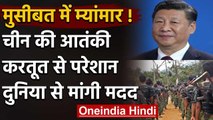 मुसीबत में म्यांमार !
चीन की आतंकी करतूत से परेशान दुनिया से मांगी मदद

Oneindia Hindi